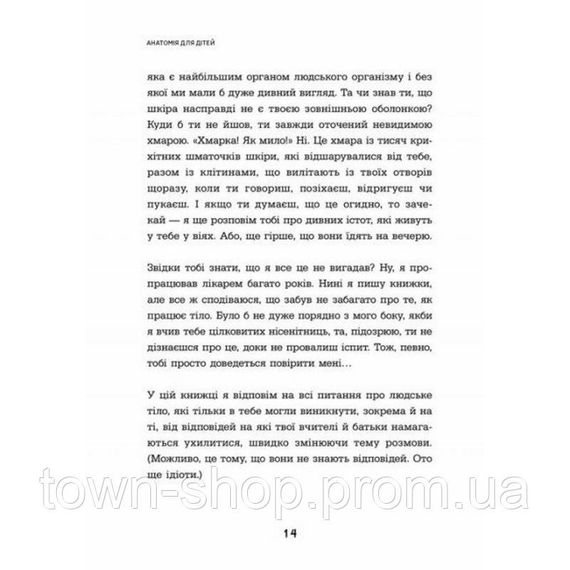 АНАТОМІЯ ДЛЯ ДІТЕЙ

яка є найбільшим органом людського організму і без якої ми мали б дуже дивний вигляд. Та чи знав ти, що шкіра насправді не є твоєю зовнішньою оболонкою? Куди б ти не йшов, ти завжди оточений невидимою хмарою. «Хмарка! Як мило!» Ні. Це хмара із тисяч крихітних шматочків шкіри, які відшарувалися від тебе, разом із клітинами, що вилітають із твоїх отворів щоразу, коли ти говориш, позіхаєш, відригуєш чи пукаєш. І якщо ти думаєш, що це огидно, то зачекай — я ще розповім тобі про дивних істот, які живуть у тебе у віях. Або, ще гірше, що вони їдять на вечерю.

Звідки тобі знати, що я все це не вигадав? Ну, я пропрацював лікарем багато років. Нині я пишу книжки, але все ж сподіваюся, що забув не забагато про те, як працює тіло. Було б не дуже порядно з мого боку, якби я вчив тебе цілковитих нісенітниць, та, підозрюю, ти не дізнаєшся про це, доки не провалиш іспит. Тож, певно, тобі просто доведеться повірити мені…

У цій книжці я відповім на всі питання про людське тіло, які тільки в тебе могли виникнути, зокрема й на ті, від відповідей на які твої вчителі й батьки намагаються ухилитися, швидко змінюючи тему розмови. (Можливо, це тому, що вони не знають відповідей. Ото ще ідіоти.)

14

town-shop.prom.ua